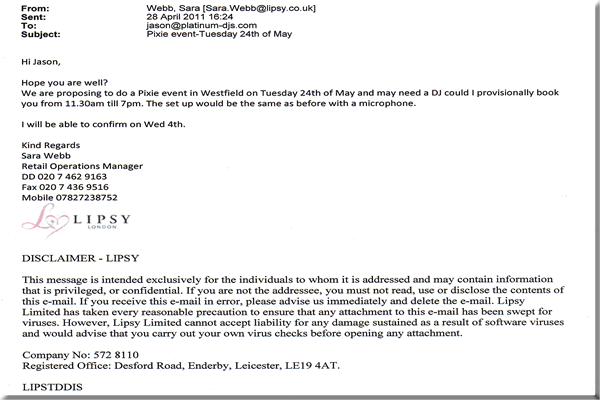 From: Webb, Sara [Sara.Webb@lipsy.co.uk]
Sent: 28 April 2011 16:24
To: jason@platinum-djs.com
Subject: Pixie event-Tuesday 24th of May

Hi Jason,

Hope you are well?
We are proposing to do a Pixie event in Westfield on Tuesday 24th of May and may need a DJ could I provisionally book you from 11.30am till 7pm. The set up would be the same as before with a microphone.

I will be able to confirm on Wed 4th.

Kind Regards
Sara Webb
Retail Operations Manager
DD 020 7 462 9163
Fax 020 7 436 9516
Mobile 07827238752

LIPSY
LONDON

DISCLAIMER - LIPSY

This message is intended exclusively for the individuals to whom it is addressed and may contain information that is privileged, or confidential. If you are not the addressee, you must not read, use or disclose the contents of this e-mail. If you receive this e-mail in error, please advise us immediately and delete the e-mail. Lipsy Limited has taken every reasonable precaution to ensure that any attachment to this e-mail has been swept for viruses. However, Lipsy Limited cannot accept liability for any damage sustained as a result of software viruses and would advise that you carry out your own virus checks before opening any attachment.

Company No: 572 8110
Registered Office: Desford Road, Enderby, Leicester, LE19 4AT.

LIPSTDDIS